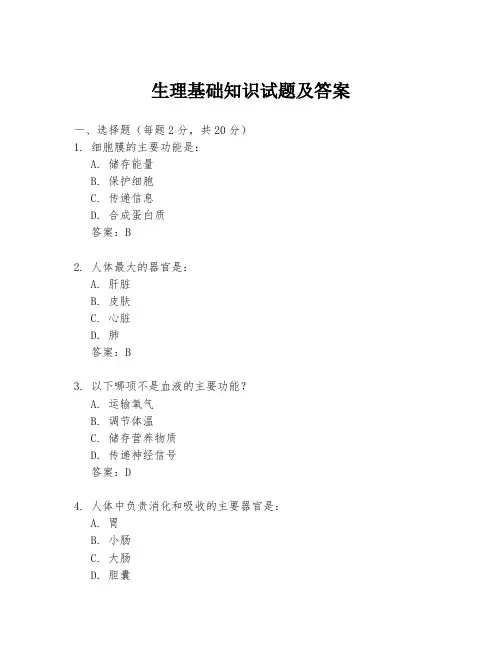 生理基础知识试题及答案

一、选择题（每题 2 分，共 20 分）
1. 细胞膜的主要功能是：
A. 储存能量
B. 保护细胞
C. 传递信息
D. 合成蛋白质
答案：B

2. 人体最大的器官是：
A. 肝脏
B. 皮肤
C. 心脏
D. 肺
答案：B

3. 以下哪项不是血液的主要功能？
A. 运输氧气
B. 调节体温
C. 储存营养物质
D. 传递神经信号
答案：D

4. 人体中负责消化和吸收的主要器官是：
A. 胃
B. 小肠
C. 大肠
D. 胆囊